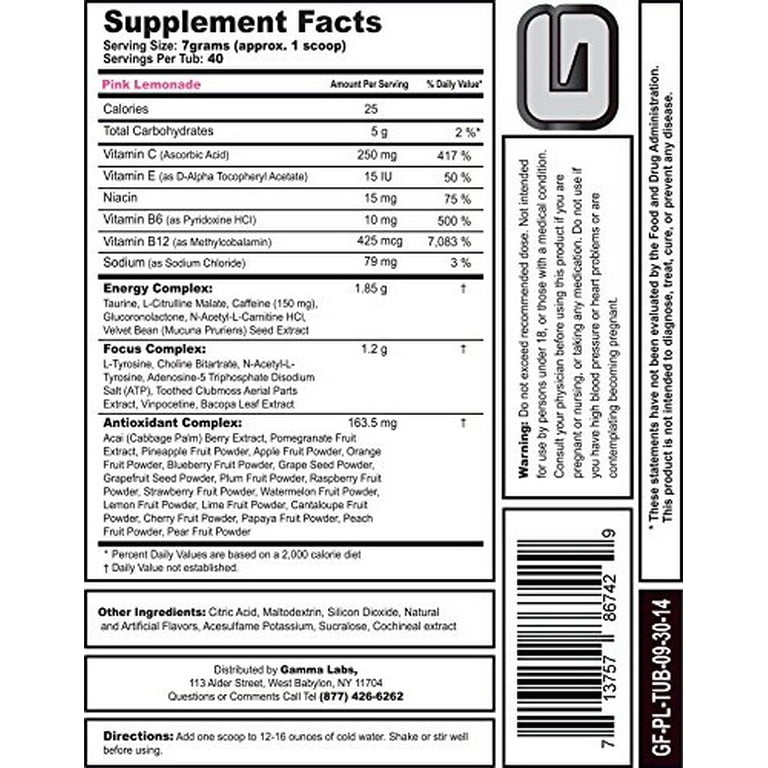 Supplement Facts
Serving Size: 7grams (approx. 1 scoop)
Servings Per Tub: 40

| Pink Lemonade | Amount Per Serving | % Daily Value* |
|---|---|---|
| Calories | 25 | |
| Total Carbohydrates | 5 g | 2 %* |
| Vitamin C (Ascorbic Acid) | 250 mg | 417 % |
| Vitamin E (as D-Alpha Tocopheryl Acetate) | 15 IU | 50 % |
| Niacin | 15 mg | 75 % |
| Vitamin B6 (as Pyridoxine HCl) | 10 mg | 500 % |
| Vitamin B12 (as Methylcobalamin) | 425 mcg | 7,083 % |
| Sodium (as Sodium Chloride) | 79 mg | 3 % |
| Energy Complex: Taurine, L-Citrulline Malate, Caffeine (150 mg), Glucoronolactone, N-Acetyl-L-Carnitine HCl, Velvet Bean (Mucuna Pruriens) Seed Extract | 1.85 g | † |
| Focus Complex: L-Tyrosine, Choline Bitartrate, N-Acetyl-L-Tyrosine, Adenosine-5 Triphosphate Disodium Salt (ATP), Toothed Clubmoss Aerial Parts Extract, Vinpocetine, Bacopa Leaf Extract | 1.2 g | † |
| Antioxidant Complex: Acai (Cabbage Palm) Berry Extract, Pomegranate Fruit Extract, Pineapple Fruit Powder, Apple Fruit Powder, Orange Fruit Powder, Blueberry Fruit Powder, Grape Seed Powder, Grapefruit Seed Powder, Plum Fruit Powder, Raspberry Fruit Powder, Strawberry Fruit Powder, Watermelon Fruit Powder, Lemon Fruit Powder, Lime Fruit Powder, Cantaloupe Fruit Powder, Cherry Fruit Powder, Papaya Fruit Powder, Peach Fruit Powder, Pear Fruit Powder | 163.5 mg | † |

* Percent Daily Values are based on a 2,000 calorie diet
† Daily Value not established.

Other Ingredients: Citric Acid, Maltodextrin, Silicon Dioxide, Natural and Artificial Flavors, Acesulfame Potassium, Sucralose, Cochineal extract

Distributed by Gamma Labs,
113 Alder Street, West Babylon, NY 11704
Questions or Comments Call Tel (877) 426-6262

Directions: Add one scoop to 12-16 ounces of cold water. Shake or stir well before using.

Warning: Do not exceed recommended dose. Not intended for use by persons under 18, or those with a medical condition. Consult your physician before using this product if you are pregnant or nursing, or taking any medication. Do not use if you have high blood pressure or heart problems or are contemplating becoming pregnant.

7 13757 86742 9

* These statements have not been evaluated by the Food and Drug Administration. This product is not intended to diagnose, treat, cure, or prevent any disease.

GF-PL-TUB-09-30-14